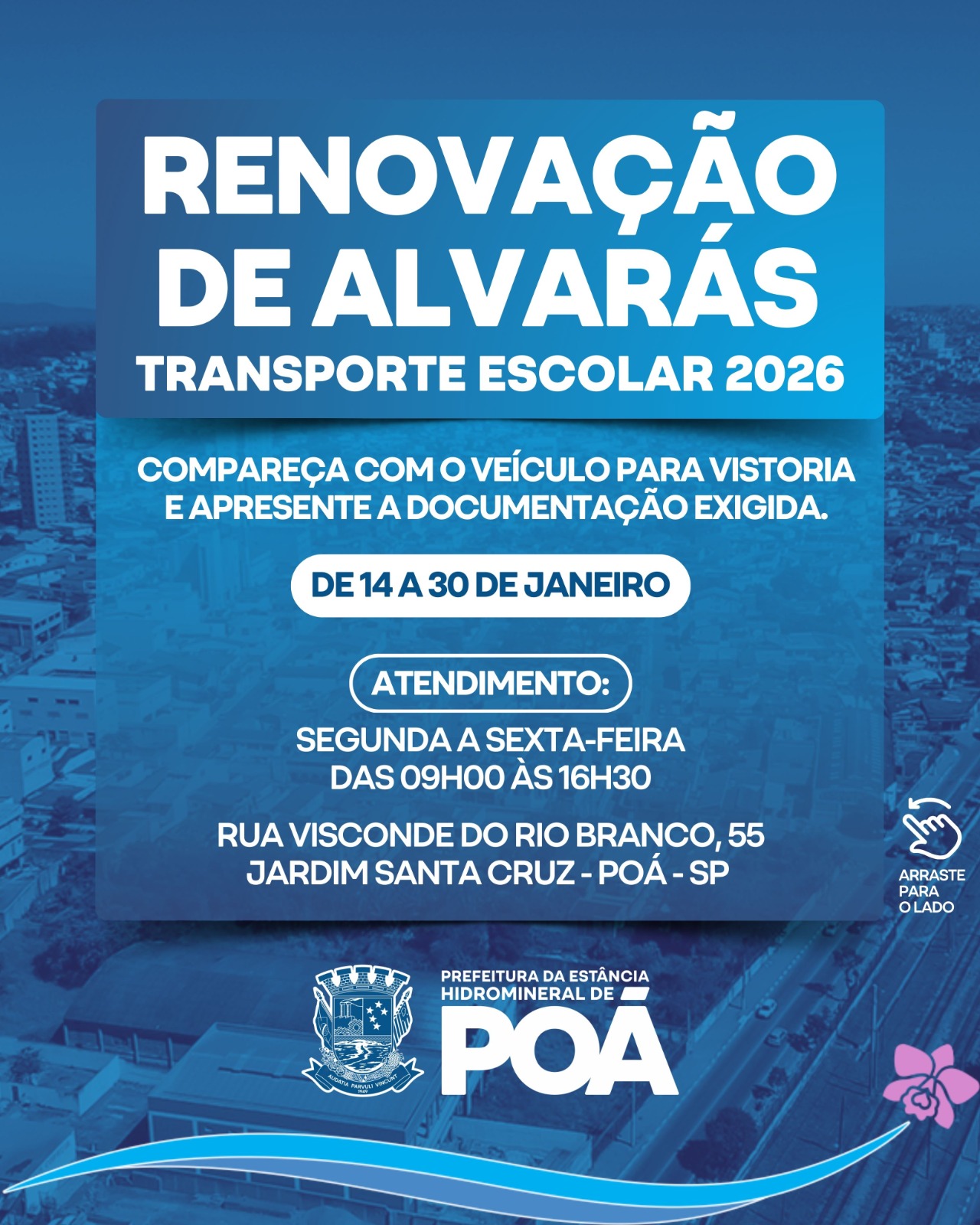 RENOVAÇÃO DE ALVARÁS
TRANSPORTE ESCOLAR 2026

COMPAREÇA COM O VEÍCULO PARA VISTORIA E APRESENTE A DOCUMENTAÇÃO EXIGIDA.

DE 14 A 30 DE JANEIRO

ATENDIMENTO:

SEGUNDA A SEXTA-FEIRA
DAS 09H00 ÀS 16H30

RUA VISCONDE DO RIO BRANCO, 55
JARDIM SANTA CRUZ - POÁ - SP

ARRASTE PARA O LADO

AUDATIA PARVULI VINCUNT
1949

PREFEITURA DA ESTÂNCIA HIDROMINERAL DE
POÁ